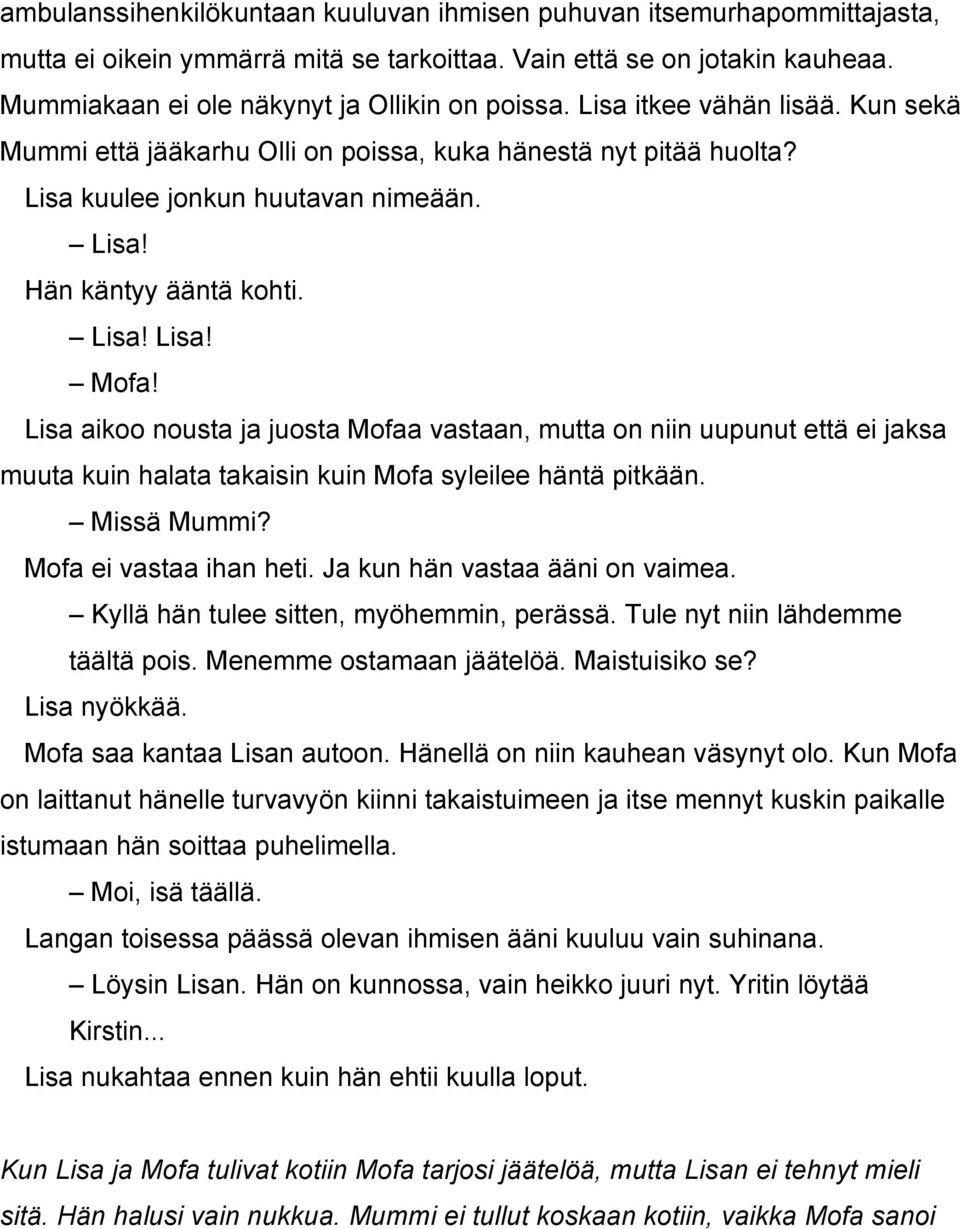 ambulanssihenkilökuntaan kuuluvan ihmisen puhuvan itsemurhapommittajasta, mutta ei oikein ymmärrä mitä se tarkoittaa. Vain että se on jotakin kauheaa. Mummiakaan ei ole näkynyt ja Ollikin on poissa. Lisa itkee vähän lisää. Kun sekä Mummi että jääkarhu Olli on poissa, kuka hänestä nyt pitää huolta?

Lisa kuulee jonkun huutavan nimeään.

– Lisa!

Hän käntyy ääntä kohti.

– Lisa! Lisa!

– Mofa!

Lisa aikoo nousta ja juosta Mofaa vastaan, mutta on niin uupunut että ei jaksa muuta kuin halata takaisin kuin Mofa syleilee häntä pitkään.

– Missä Mummi?

Mofa ei vastaa ihan heti. Ja kun hän vastaa ääni on vaimea.

– Kyllä hän tulee sitten, myöhemmin, perässä. Tule nyt niin lähdemme täältä pois. Menemme ostamaan jäätelöä. Maistuisiko se?

Lisa nyökkää.

Mofa saa kantaa Lisan autoon. Hänellä on niin kauhean väsynyt olo. Kun Mofa on laittanut hänelle turvavyön kiinni takaistuimeen ja itse mennyt kuskin paikalle istumaan hän soittaa puhelimella.

– Moi, isä täällä.

Langan toisessa päässä olevan ihmisen ääni kuuluu vain suhinana.

– Löysin Lisan. Hän on kunnossa, vain heikko juuri nyt. Yritin löytää Kirstin...

Lisa nukahtaa ennen kuin hän ehtii kuulla loput.

Kun Lisa ja Mofa tulivat kotiin Mofa tarjosi jäätelöä, mutta Lisan ei tehnyt mieli sitä. Hän halusi vain nukkua. Mummi ei tullut koskaan kotiin, vaikka Mofa sanoi